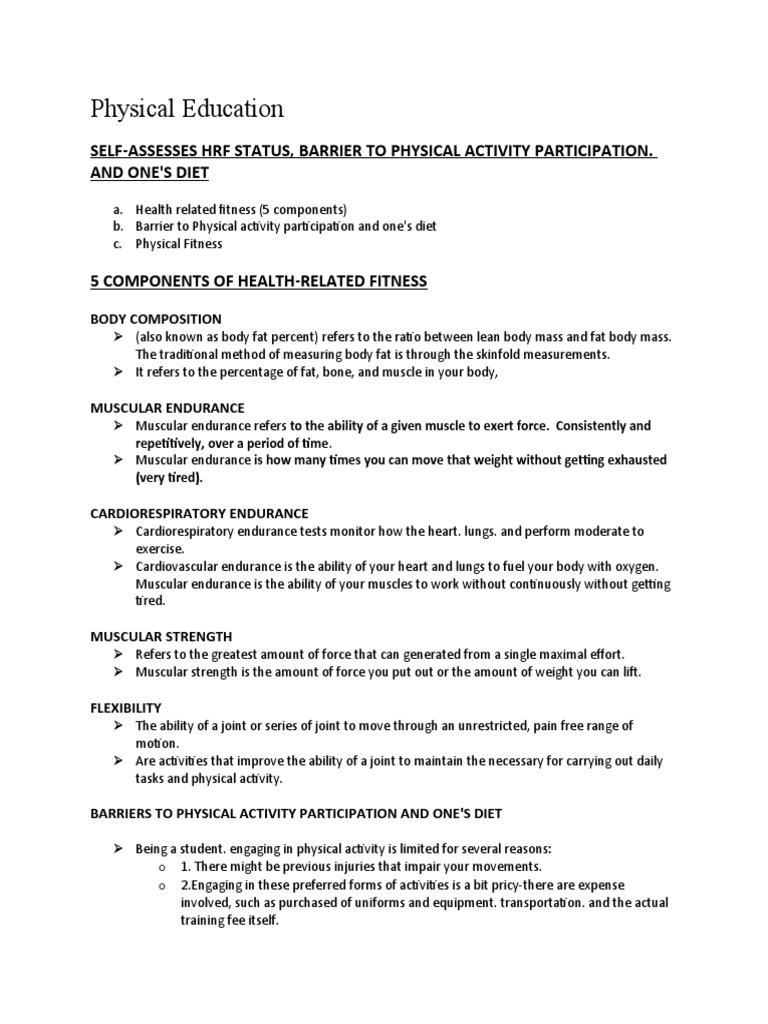 Physical Education

SELF-ASSESSES HRF STATUS, BARRIER TO PHYSICAL ACTIVITY PARTICIPATION. AND ONE'S DIET

a. Health related fitness (5 components)
b. Barrier to Physical activity participation and one's diet
c. Physical Fitness

5 COMPONENTS OF HEALTH-RELATED FITNESS

BODY COMPOSITION
➢ (also known as body fat percent) refers to the ratio between lean body mass and fat body mass. The traditional method of measuring body fat is through the skinfold measurements.
➢ It refers to the percentage of fat, bone, and muscle in your body,

MUSCULAR ENDURANCE
➢ Muscular endurance refers to the ability of a given muscle to exert force. Consistently and repetitively, over a period of time.
➢ Muscular endurance is how many times you can move that weight without getting exhausted (very tired).

CARDIORESPIRATORY ENDURANCE
➢ Cardiorespiratory endurance tests monitor how the heart. lungs. and perform moderate to exercise.
➢ Cardiovascular endurance is the ability of your heart and lungs to fuel your body with oxygen. Muscular endurance is the ability of your muscles to work without continuously without getting tired.

MUSCULAR STRENGTH
➢ Refers to the greatest amount of force that can generated from a single maximal effort.
➢ Muscular strength is the amount of force you put out or the amount of weight you can lift.

FLEXIBILITY
➢ The ability of a joint or series of joint to move through an unrestricted, pain free range of motion.
➢ Are activities that improve the ability of a joint to maintain the necessary for carrying out daily tasks and physical activity.

BARRIERS TO PHYSICAL ACTIVITY PARTICIPATION AND ONE'S DIET

➢ Being a student. engaging in physical activity is limited for several reasons:
o 1. There might be previous injuries that impair your movements.
o 2.Engaging in these preferred forms of activities is a bit pricy-there are expense involved, such as purchased of uniforms and equipment. transportation. and the actual training fee itself.